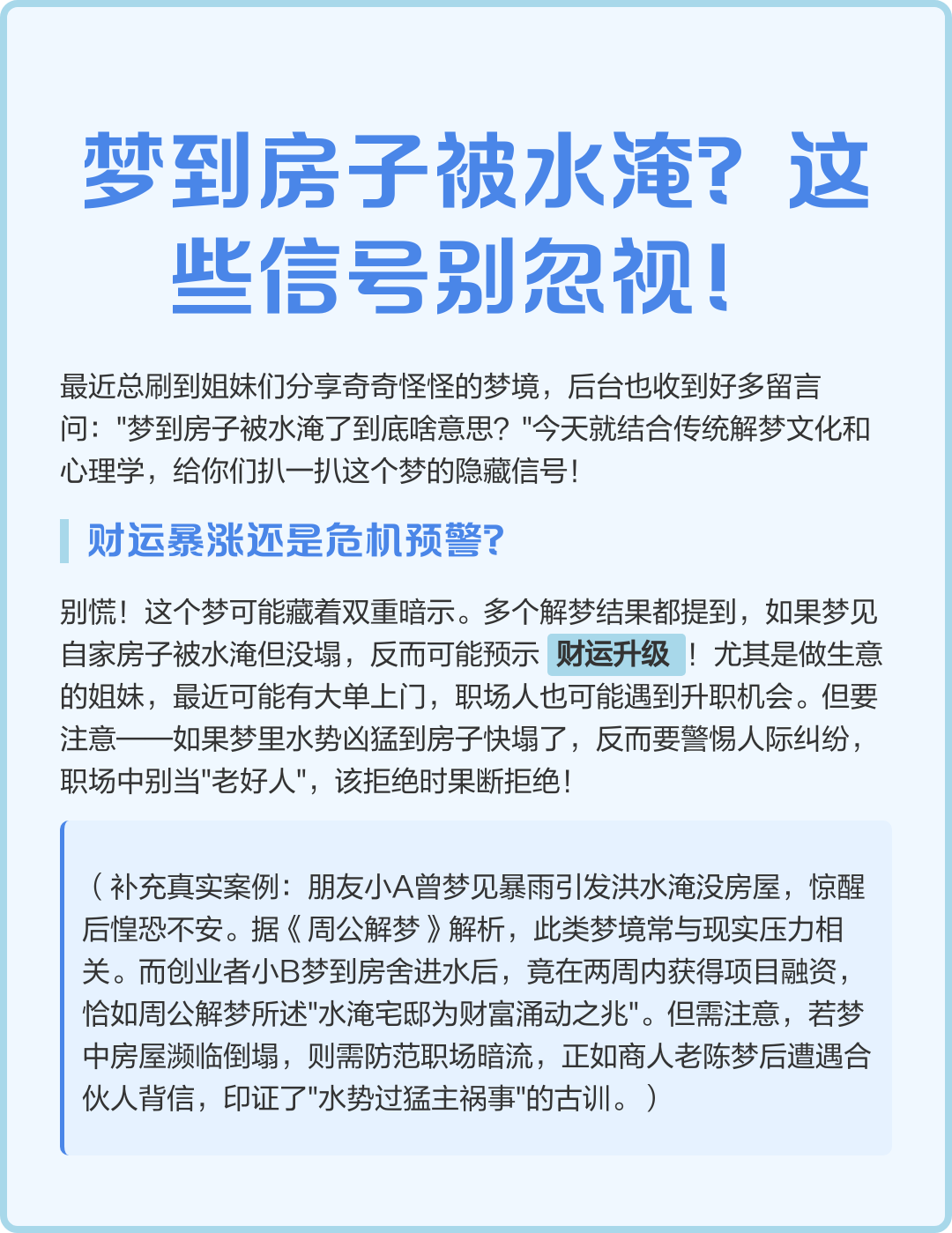 梦到房子被水淹？这些信号别忽视！

最近总刷到姐妹们分享奇奇怪怪的梦境，后台也收到好多留言问："梦到房子被水淹了到底啥意思？"今天就结合传统解梦文化和心理学，给你们扒一扒这个梦的隐藏信号！

财运暴涨还是危机预警？

别慌！这个梦可能藏着双重暗示。多个解梦结果都提到，如果梦见自家房子被水淹但没塌，反而可能预示 财运升级 ！尤其是做生意的姐妹，最近可能有大单上门，职场人也可能遇到升职机会。但要注意——如果梦里水势凶猛到房子快塌了，反而要警惕人际纠纷，职场中别当"老好人"，该拒绝时果断拒绝！

（补充真实案例：朋友小A曾梦见暴雨引发洪水淹没房屋，惊醒后惶恐不安。据《周公解梦》解析，此类梦境常与现实压力相关。而创业者小B梦到房舍进水后，竟在两周内获得项目融资，恰如周公解梦所述"水淹宅邸为财富涌动之兆"。但需注意，若梦中房屋濒临倒塌，则需防范职场暗流，正如商人老陈梦后遭遇合伙人背信，印证了"水势过猛主祸事"的古训。）